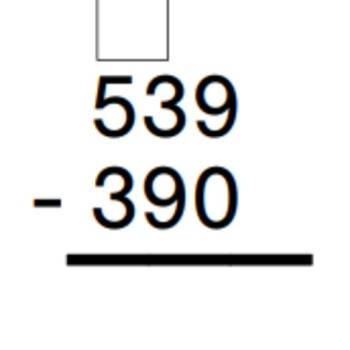 539
- 390